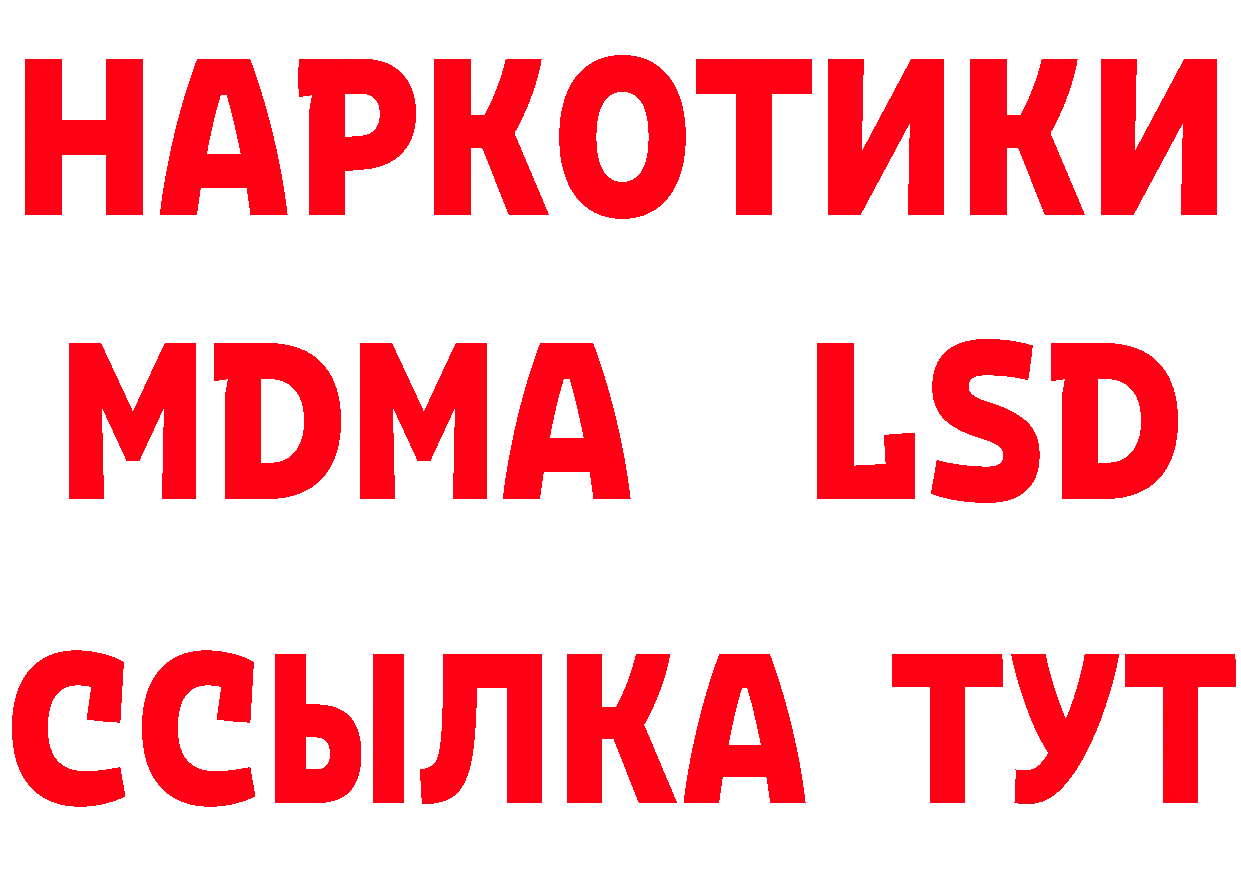 НАРКОТИКИ
MDMA LSD
ССЫЛКА ТУТ